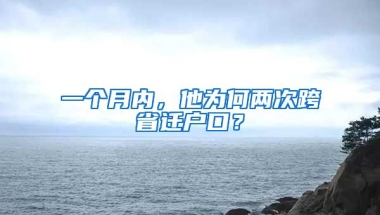 一个月内，他为何两次跨省迁户口？